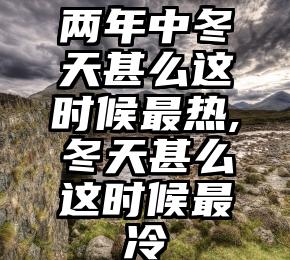 两年中冬天甚么这时候最热，冬天甚么这时候最冷